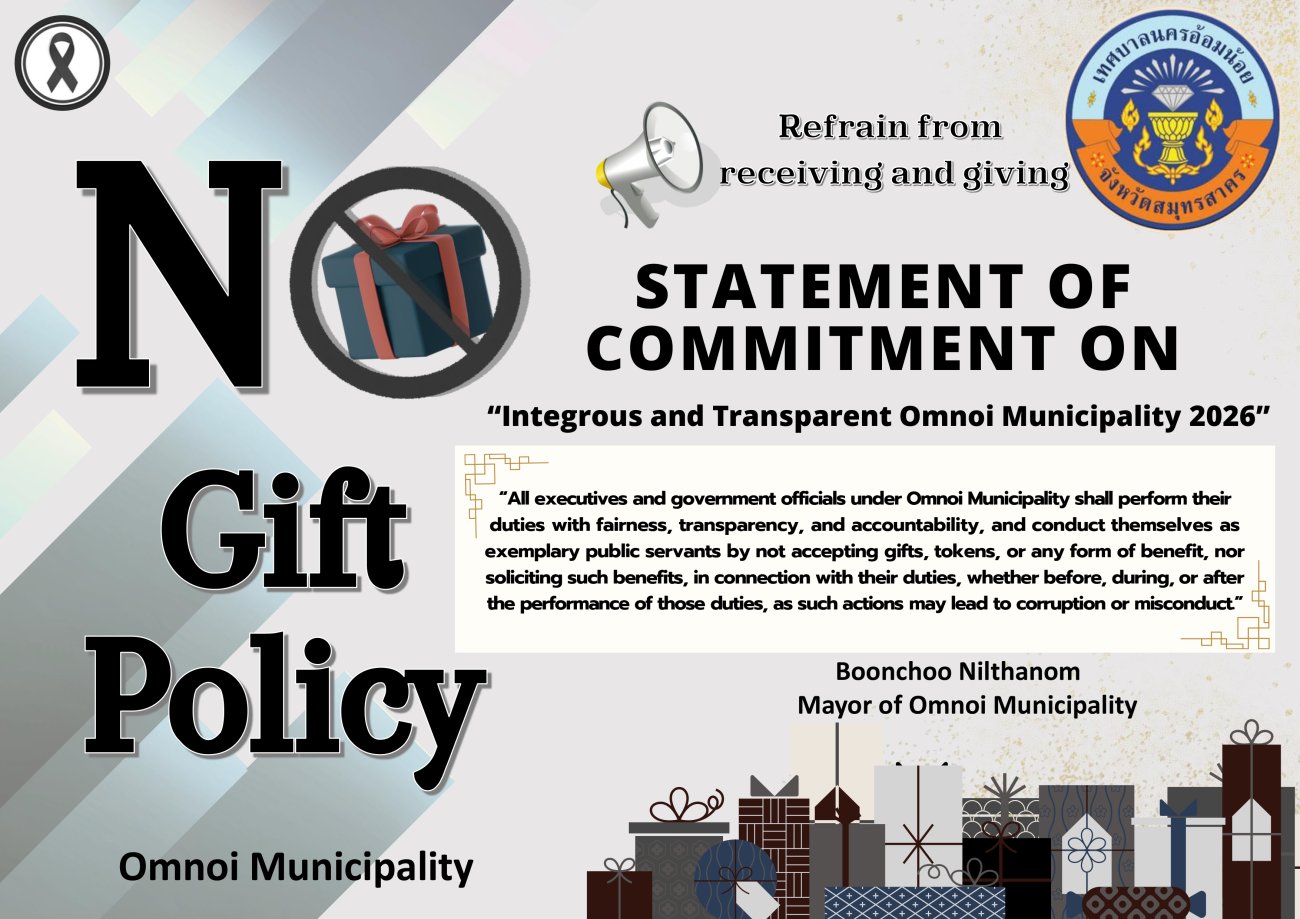 No
Gift
Policy

Omnoi Municipality

Refrain from
receiving and giving

เทศบาลนครอ้อมน้อย
จังหวัดสมุทรสาคร

STATEMENT OF COMMITMENT ON

"Integrous and Transparent Omnoi Municipality 2026"

"All executives and government officials under Omnoi Municipality shall perform their duties with fairness, transparency, and accountability, and conduct themselves as exemplary public servants by not accepting gifts, tokens, or any form of benefit, nor soliciting such benefits, in connection with their duties, whether before, during, or after the performance of those duties, as such actions may lead to corruption or misconduct."

Boonchoo Nilthanom
Mayor of Omnoi Municipality